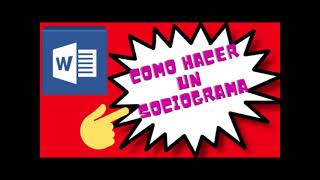 W

COMO HACER UN SOCIOGRAMA